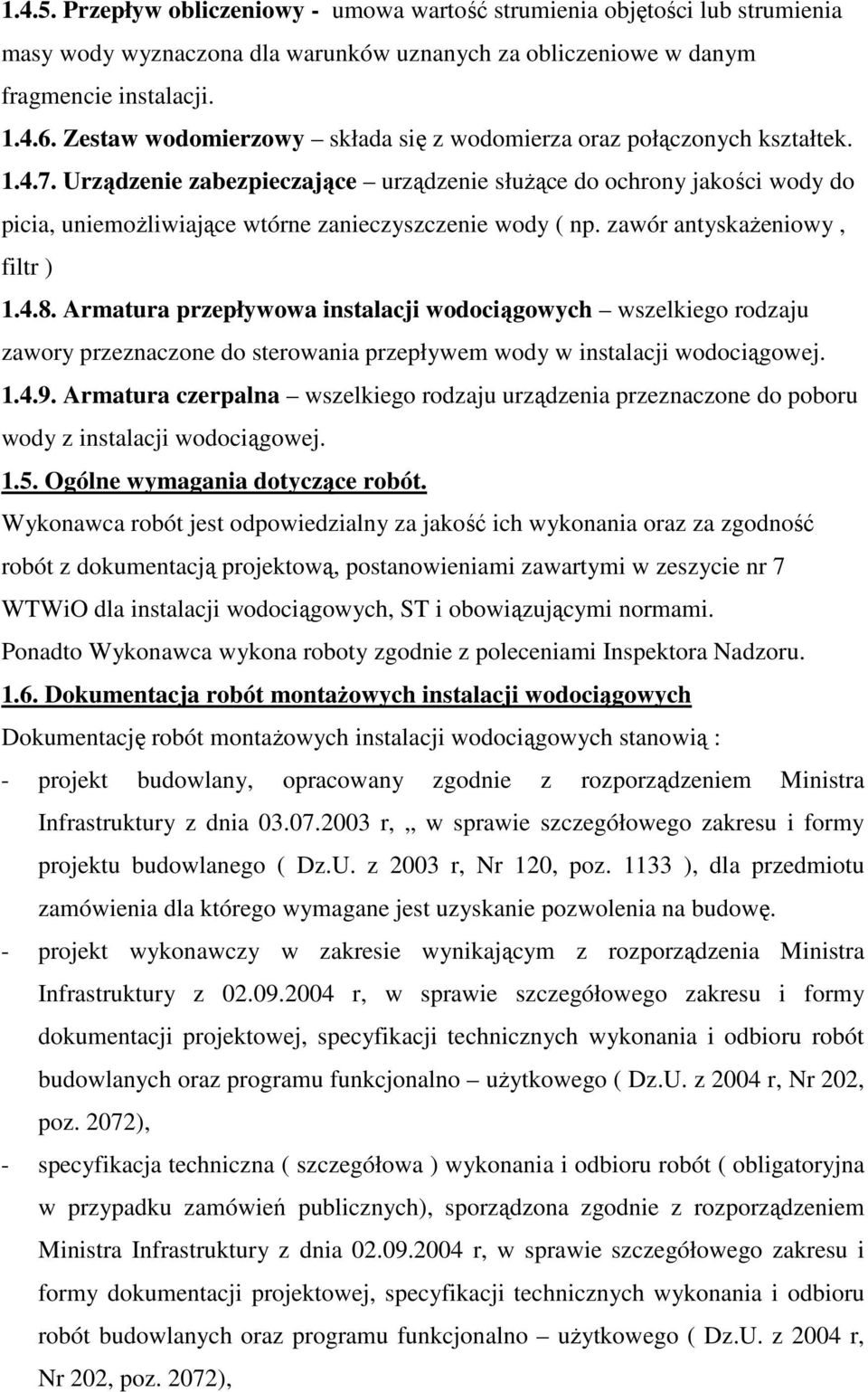 1.4.5. Przepływ obliczeniowy - umowa wartość strumienia objętości lub strumienia masy wody wyznaczona dla warunków uznanych za obliczeniowe w danym fragmencie instalacji.
1.4.6. Zestaw wodomierzowy – składa się z wodomierza oraz połączonych kształtek.
1.4.7. Urządzenie zabezpieczające – urządzenie służące do ochrony jakości wody do picia, uniemożliwiające wtórne zanieczyszczenie wody ( np. zawór antyskażeniowy , filtr )
1.4.8. Armatura przepływowa instalacji wodociągowych – wszelkiego rodzaju zawory przeznaczone do sterowania przepływem wody w instalacji wodociągowej.
1.4.9. Armatura czerpalna – wszelkiego rodzaju urządzenia przeznaczone do poboru wody z instalacji wodociągowej.
1.5. Ogólne wymagania dotyczące robót.
Wykonawca robót jest odpowiedzialny za jakość ich wykonania oraz za zgodność robót z dokumentacją projektową, postanowieniami zawartymi w zeszycie nr 7 WTWiO dla instalacji wodociągowych, ST i obowiązującymi normami.
Ponadto Wykonawca wykona roboty zgodnie z poleceniami Inspektora Nadzoru.
1.6. Dokumentacja robót montażowych instalacji wodociągowych
Dokumentację robót montażowych instalacji wodociągowych stanowią :
- projekt budowlany, opracowany zgodnie z rozporządzeniem Ministra Infrastruktury z dnia 03.07.2003 r, „ w sprawie szczegółowego zakresu i formy projektu budowlanego ( Dz.U. z 2003 r, Nr 120, poz. 1133 ), dla przedmiotu zamówienia dla którego wymagane jest uzyskanie pozwolenia na budowę.
- projekt wykonawczy w zakresie wynikającym z rozporządzenia Ministra Infrastruktury z 02.09.2004 r, w sprawie szczegółowego zakresu i formy dokumentacji projektowej, specyfikacji technicznych wykonania i odbioru robót budowlanych oraz programu funkcjonalno – użytkowego ( Dz.U. z 2004 r, Nr 202, poz. 2072),
- specyfikacja techniczna ( szczegółowa ) wykonania i odbioru robót ( obligatoryjna w przypadku zamówień publicznych), sporządzona zgodnie z rozporządzeniem Ministra Infrastruktury z dnia 02.09.2004 r, w sprawie szczegółowego zakresu i formy dokumentacji projektowej, specyfikacji technicznych wykonania i odbioru robót budowlanych oraz programu funkcjonalno – użytkowego ( Dz.U. z 2004 r, Nr 202, poz. 2072),